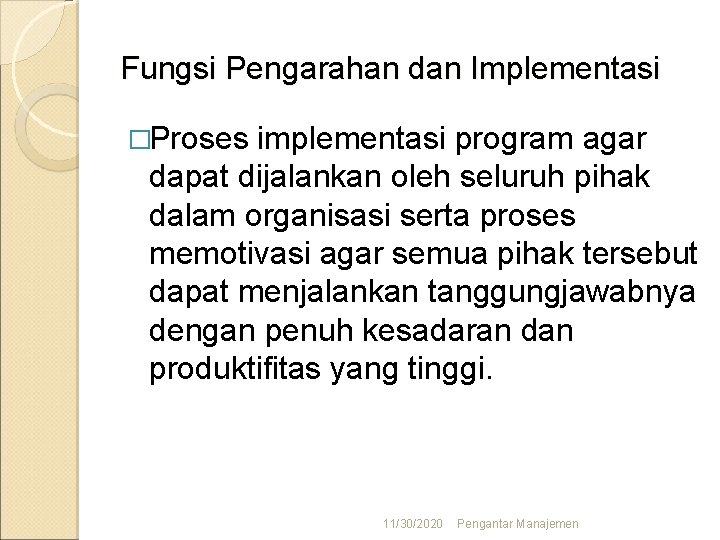 Fungsi Pengarahan dan Implementasi

□Proses implementasi program agar dapat dijalankan oleh seluruh pihak dalam organisasi serta proses memotivasi agar semua pihak tersebut dapat menjalankan tanggungjawabnya dengan penuh kesadaran dan produktifitas yang tinggi.

11/30/2020 Pengantar Manajemen